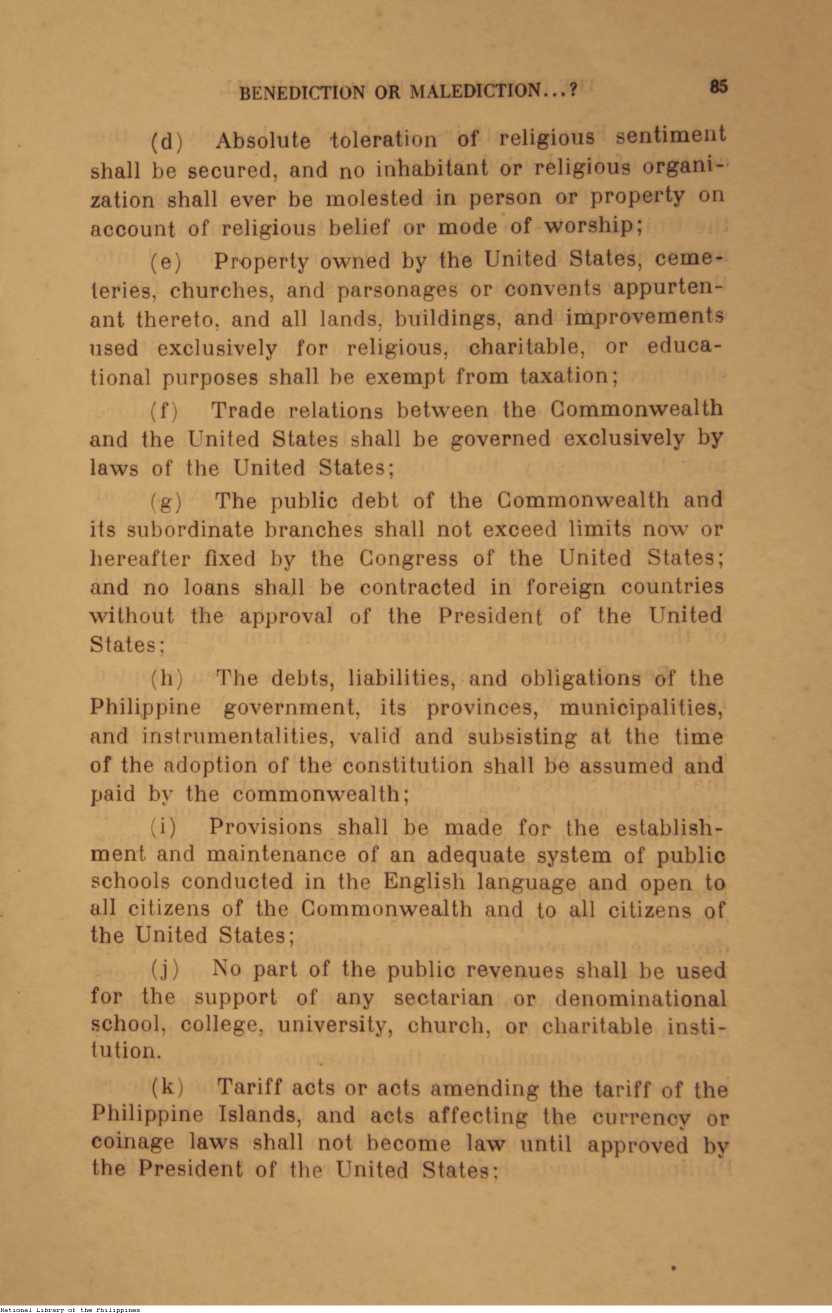 BENEDICTION OR MALEDICTION...? 85

(d) Absolute toleration of religious sentiment shall be secured, and no inhabitant or religious organization shall ever be molested in person or property on account of religious belief or mode of worship;

(e) Property owned by the United States, cemeteries, churches, and parsonages or convents appurtenant thereto, and all lands, buildings, and improvements used exclusively for religious, charitable, or educational purposes shall be exempt from taxation;

(f) Trade relations between the Commonwealth and the United States shall be governed exclusively by laws of the United States;

(g) The public debt of the Commonwealth and its subordinate branches shall not exceed limits now or hereafter fixed by the Congress of the United States; and no loans shall be contracted in foreign countries without the approval of the President of the United States;

(h) The debts, liabilities, and obligations of the Philippine government, its provinces, municipalities, and instrumentalities, valid and subsisting at the time of the adoption of the constitution shall be assumed and paid by the commonwealth;

(i) Provisions shall be made for the establishment and maintenance of an adequate system of public schools conducted in the English language and open to all citizens of the Commonwealth and to all citizens of the United States;

(j) No part of the public revenues shall be used for the support of any sectarian or denominational school, college, university, church, or charitable institution.

(k) Tariff acts or acts amending the tariff of the Philippine Islands, and acts affecting the currency or coinage laws shall not become law until approved by the President of the United States;

National Library of the Philippines